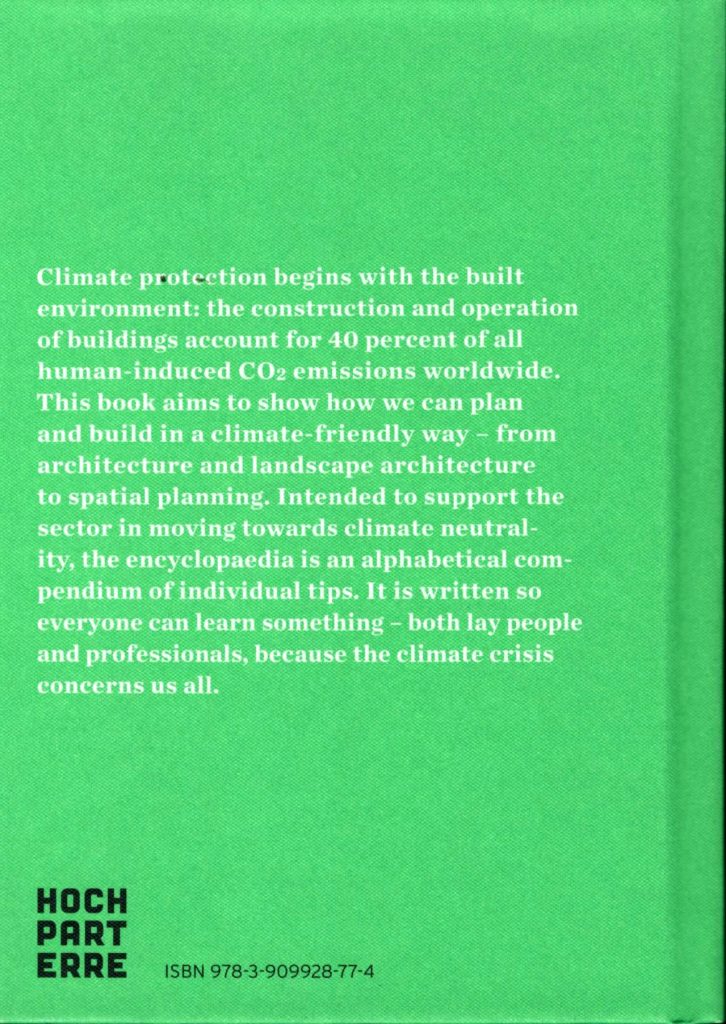 Climate protection begins with the built environment: the construction and operation of buildings account for 40 percent of all human-induced $CO_2$ emissions worldwide. This book aims to show how we can plan and build in a climate-friendly way – from architecture and landscape architecture to spatial planning. Intended to support the sector in moving towards climate neutrality, the encyclopaedia is an alphabetical compendium of individual tips. It is written so everyone can learn something – both lay people and professionals, because the climate crisis concerns us all.

HOCH
PART
ERRE

ISBN 978-3-909928-77-4